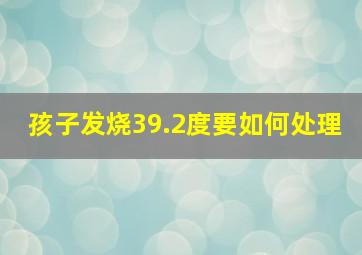 孩子发烧39.2度要如何处理